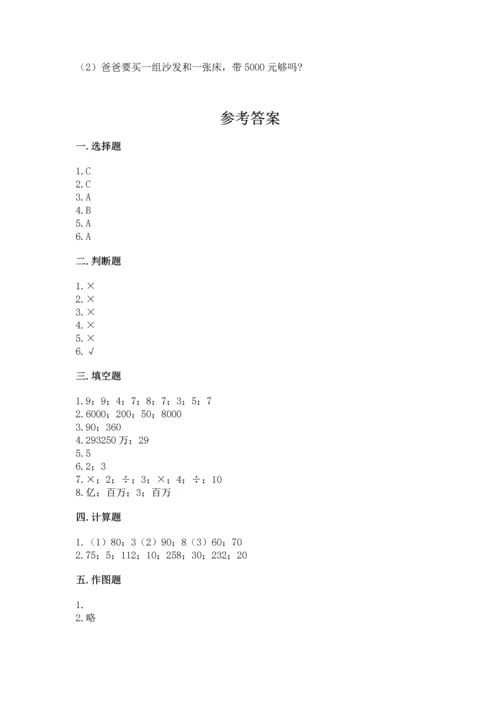 （2）爸爸要买一组沙发和一张床，带 5000 元够吗？

参考答案

一. 选择题

1. C
2. C
3. A
4. B
5. A
6. A

二. 判断题

1. ×
2. ×
3. ×
4. ×
5. ×
6. √

三. 填空题

1. 9；9；4；7；8；7；3；5；7
2. 6000；200；50；8000
3. 90；360
4. 293250 万；29
5. 5
6. 2；3
7. ×；2；÷；3；×；4；÷；10
8. 亿；百万；3；百万

四. 计算题

1. （1）80；3（2）90；8（3）60；70
2. 75；5；112；10；258；30；232；20

五. 作图题

1.
2. 略